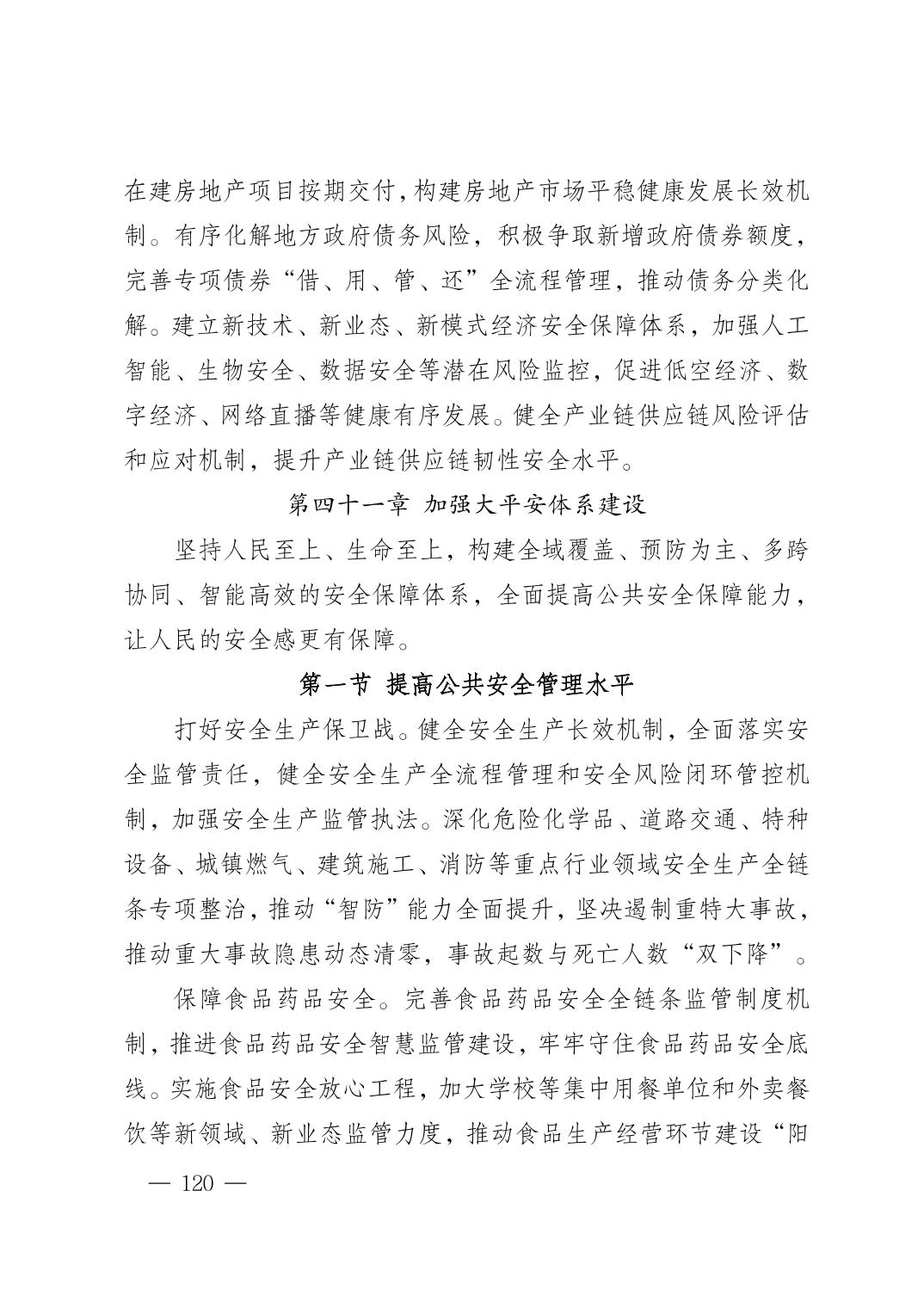 在建房地产项目按期交付，构建房地产市场平稳健康发展长效机制。有序化解地方政府债务风险，积极争取新增政府债券额度，完善专项债券“借、用、管、还”全流程管理，推动债务分类化解。建立新技术、新业态、新模式经济安全保障体系，加强人工智能、生物安全、数据安全等潜在风险监控，促进低空经济、数字经济、网络直播等健康有序发展。健全产业链供应链风险评估和应对机制，提升产业链供应链韧性安全水平。

第四十一章 加强大平安体系建设

坚持人民至上、生命至上，构建全域覆盖、预防为主、多跨协同、智能高效的安全保障体系，全面提高公共安全保障能力，让人民的安全感更有保障。

第一节 提高公共安全管理水平

打好安全生产保卫战。健全安全生产长效机制，全面落实安全监管责任，健全安全生产全流程管理和安全风险闭环管控机制，加强安全生产监管执法。深化危险化学品、道路交通、特种设备、城镇燃气、建筑施工、消防等重点行业领域安全生产全链条专项整治，推动“智防”能力全面提升，坚决遏制重特大事故，推动重大事故隐患动态清零，事故起数与死亡人数“双下降”。

保障食品药品安全。完善食品药品安全全链条监管制度机制，推进食品药品安全智慧监管建设，牢牢守住食品药品安全底线。实施食品安全放心工程，加大学校等集中用餐单位和外卖餐饮等新领域、新业态监管力度，推动食品生产经营环节建设“阳

— 120 —